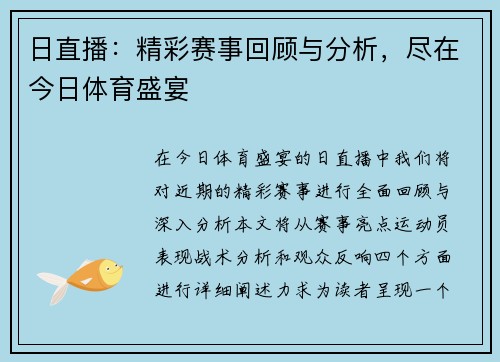 日直播：精彩赛事回顾与分析，尽在今日体育盛宴

在今日体育盛宴的日直播中我们将对近期的精彩赛事进行全面回顾与深入分析本文将从赛事亮点运动员表现战术分析和观众反响四个方面进行详细阐述力求为读者呈现一个